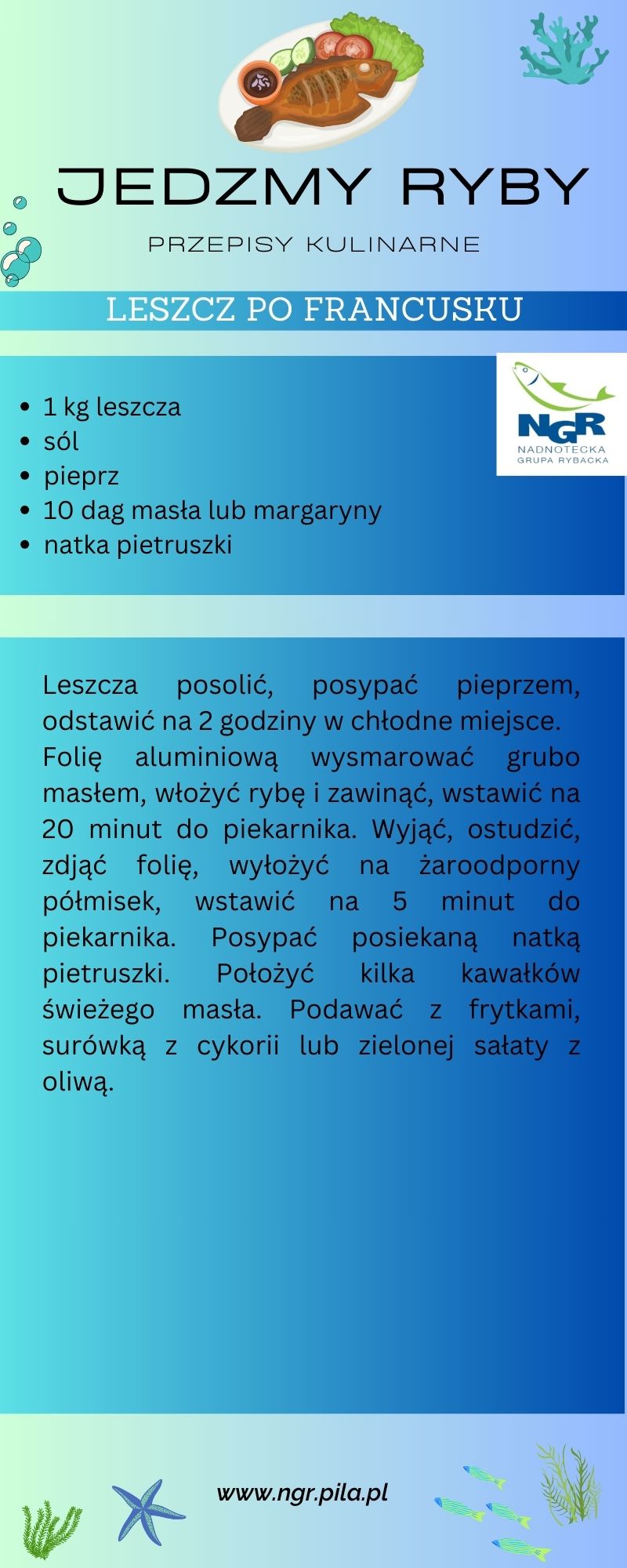 JEDZMY RYBY

PRZEPISY KULINARNE

LESZCZ PO FRANCUSKU

NGR
NADNOTECKA
GRUPA RYBACKA

- 1 kg leszcza
- sól
- pieprz
- 10 dag masła lub margaryny
- natka pietruszki

Leszcza posolić, posypać pieprzem, odstawić na 2 godziny w chłodne miejsce.
Folię aluminiową wysmarować grubo masłem, włożyć rybę i zawinąć, wstawić na 20 minut do piekarnika. Wyjąć, ostudzić, zdjąć folię, wyłożyć na żaroodporny półmisek, wstawić na 5 minut do piekarnika. Posypać posiekaną natką pietruszki. Położyć kilka kawałków świeżego masła. Podawać z frytkami, surówką z cykorii lub zielonej sałaty z oliwą.

www.ngr.pila.pl